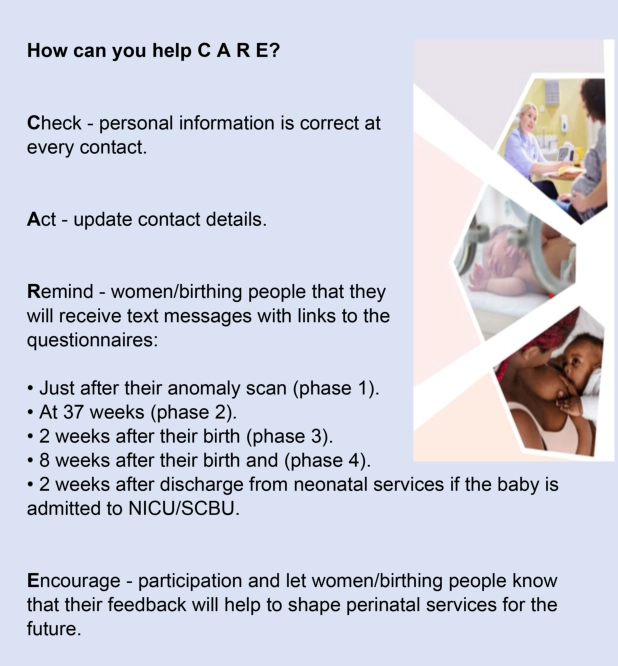 How can you help C A R E?

Check - personal information is correct at every contact.

Act - update contact details.

Remind - women/birthing people that they will receive text messages with links to the questionnaires:

• Just after their anomaly scan (phase 1).
• At 37 weeks (phase 2).
• 2 weeks after their birth (phase 3).
• 8 weeks after their birth and (phase 4).
• 2 weeks after discharge from neonatal services if the baby is admitted to NICU/SCBU.

Encourage - participation and let women/birthing people know that their feedback will help to shape perinatal services for the future.